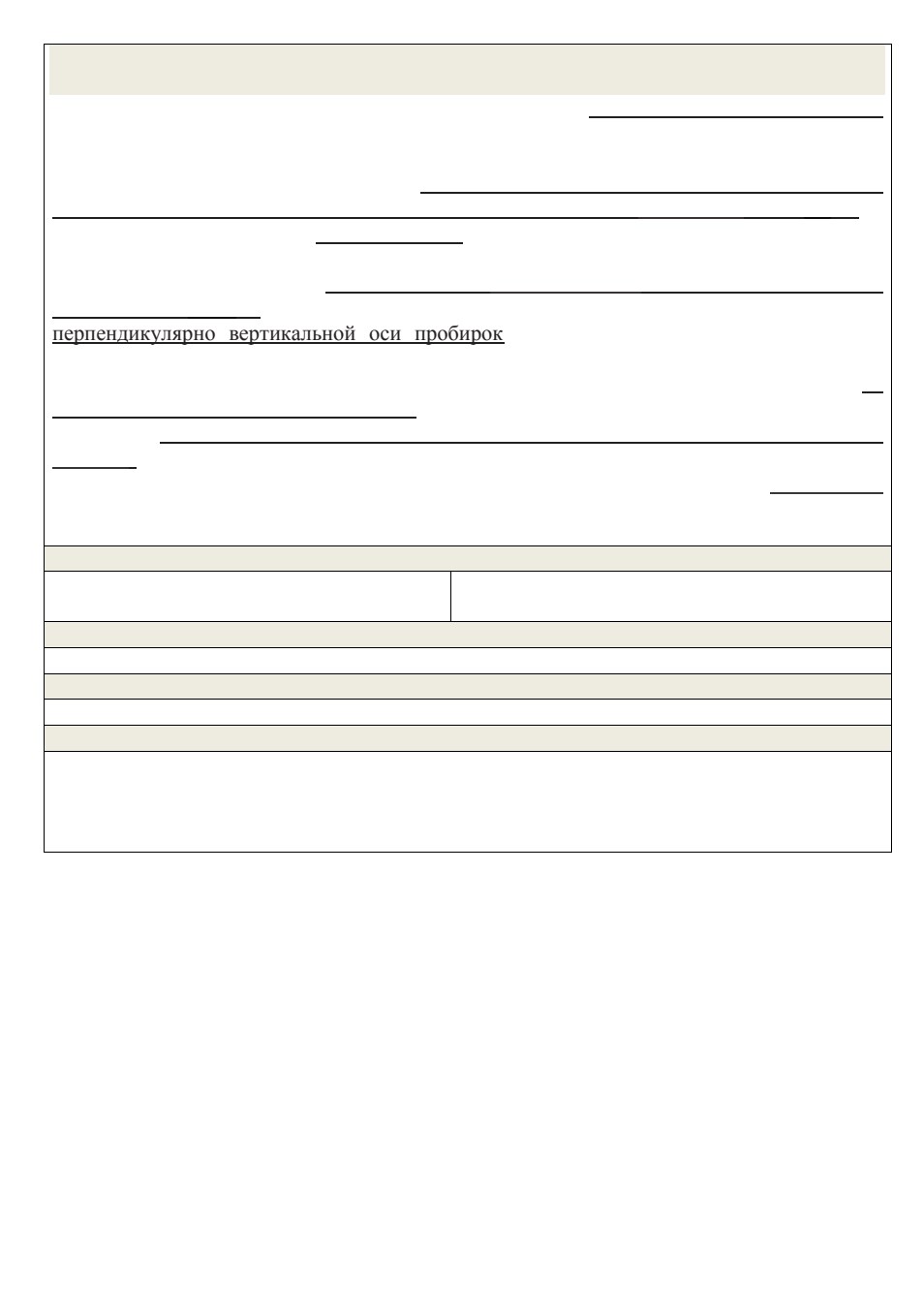 перпендикулярно вертикальной оси пробирок